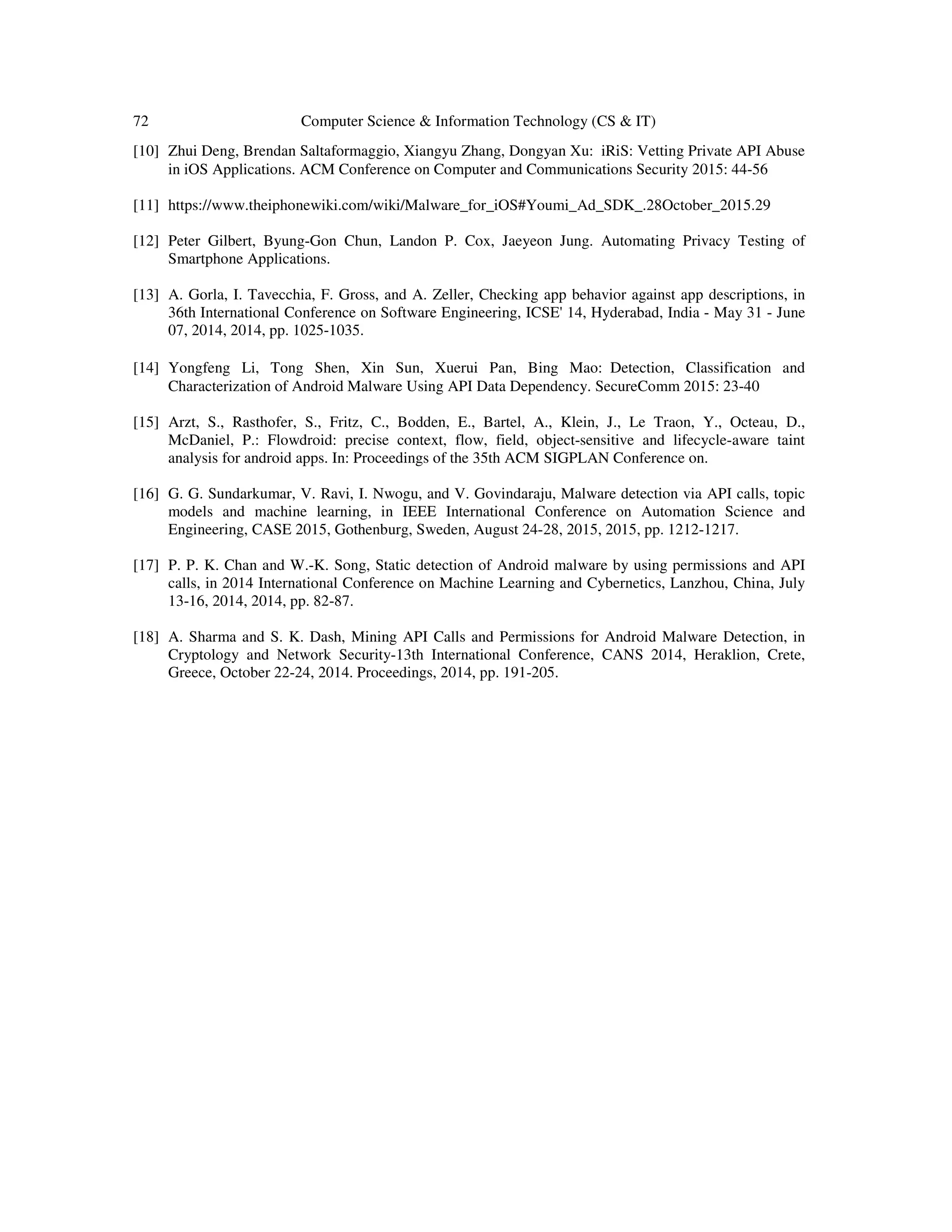 72 Computer Science & Information Technology (CS & IT)

[10] Zhui Deng, Brendan Saltaformaggio, Xiangyu Zhang, Dongyan Xu: iRiS: Vetting Private API Abuse in iOS Applications. ACM Conference on Computer and Communications Security 2015: 44-56

[11] https://www.theiphonewiki.com/wiki/Malware_for_iOS#Youmi_Ad_SDK_.28October_2015.29

[12] Peter Gilbert, Byung-Gon Chun, Landon P. Cox, Jaeyeon Jung. Automating Privacy Testing of Smartphone Applications.

[13] A. Gorla, I. Tavecchia, F. Gross, and A. Zeller, Checking app behavior against app descriptions, in 36th International Conference on Software Engineering, ICSE' 14, Hyderabad, India - May 31 - June 07, 2014, 2014, pp. 1025-1035.

[14] Yongfeng Li, Tong Shen, Xin Sun, Xuerui Pan, Bing Mao: Detection, Classification and Characterization of Android Malware Using API Data Dependency. SecureComm 2015: 23-40

[15] Arzt, S., Rasthofer, S., Fritz, C., Bodden, E., Bartel, A., Klein, J., Le Traon, Y., Octeau, D., McDaniel, P.: Flowdroid: precise context, flow, field, object-sensitive and lifecycle-aware taint analysis for android apps. In: Proceedings of the 35th ACM SIGPLAN Conference on.

[16] G. G. Sundarkumar, V. Ravi, I. Nwogu, and V. Govindaraju, Malware detection via API calls, topic models and machine learning, in IEEE International Conference on Automation Science and Engineering, CASE 2015, Gothenburg, Sweden, August 24-28, 2015, 2015, pp. 1212-1217.

[17] P. P. K. Chan and W.-K. Song, Static detection of Android malware by using permissions and API calls, in 2014 International Conference on Machine Learning and Cybernetics, Lanzhou, China, July 13-16, 2014, 2014, pp. 82-87.

[18] A. Sharma and S. K. Dash, Mining API Calls and Permissions for Android Malware Detection, in Cryptology and Network Security-13th International Conference, CANS 2014, Heraklion, Crete, Greece, October 22-24, 2014. Proceedings, 2014, pp. 191-205.